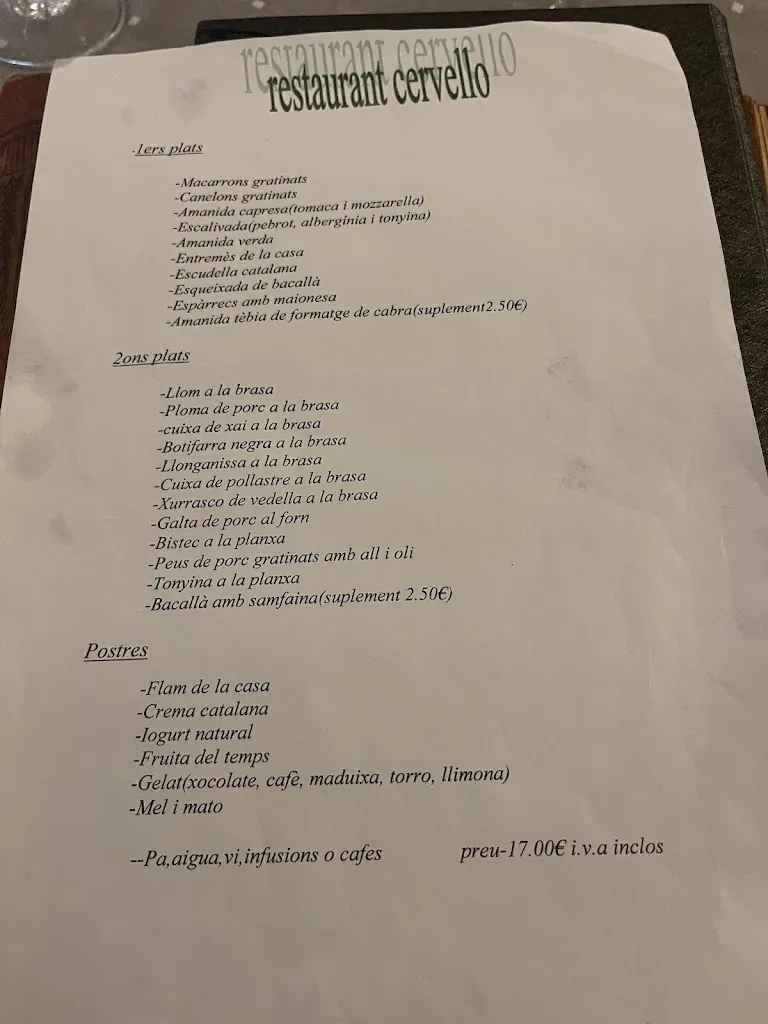 restaurant cervello

-1ers plats

-Macarrons gratinats
-Canelons gratinats
-Amanida capresa(tomaca i mozzarella)
-Escalivada(pebrot, albergínia i tonyina)
-Amanida verda
-Entremès de la casa
-Escudella catalana
-Esqueixada de bacallà
-Espàrrecs amb maionesa
-Amanida tèbia de formatge de cabra(suplement2.50€)

2ons plats

-Llom a la brasa
-Ploma de porc a la brasa
-cuixa de xai a la brasa
-Botifarra negra a la brasa
-Llonganissa a la brasa
-Cuixa de pollastre a la brasa
-Xurrasco de vedella a la brasa
-Galta de porc al forn
-Bistec a la planxa
-Peus de porc gratinats amb all i oli
-Tonyina a la planxa
-Bacallà amb samfaina(suplement 2.50€)

Postres

-Flam de la casa
-Crema catalana
-Iogurt natural
-Fruita del temps
-Gelat(xocolate, cafè, maduixa, torro, llimona)
-Mel i mato

--Pa,aigua,vi,infusions o cafes preu-17.00€ i.v.a inclos